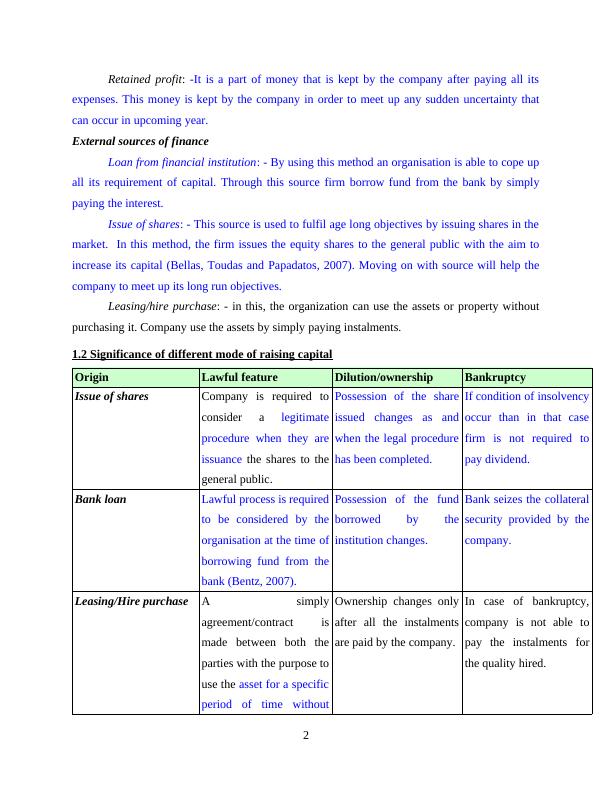 Retained profit: -It is a part of money that is kept by the company after paying all its expenses. This money is kept by the company in order to meet up any sudden uncertainty that can occur in upcoming year.

External sources of finance

Loan from financial institution: - By using this method an organisation is able to cope up all its requirement of capital. Through this source firm borrow fund from the bank by simply paying the interest.

Issue of shares: - This source is used to fulfil age long objectives by issuing shares in the market. In this method, the firm issues the equity shares to the general public with the aim to increase its capital (Bellas, Toudas and Papadatos, 2007). Moving on with source will help the company to meet up its long run objectives.

Leasing/hire purchase: - in this, the organization can use the assets or property without purchasing it. Company use the assets by simply paying instalments.

1.2 Significance of different mode of raising capital

| Origin | Lawful feature | Dilution/ownership | Bankruptcy |
|---|---|---|---|
| Issue of shares | Company is required to consider a legitimate procedure when they are issuance the shares to the general public. | Possession of the share issued changes as and when the legal procedure has been completed. | If condition of insolvency occur than in that case firm is not required to pay dividend. |
| Bank loan | Lawful process is required to be considered by the organisation at the time of borrowing fund from the bank (Bentz, 2007). | Possession of the fund borrowed by the institution changes. | Bank seizes the collateral security provided by the company. |
| Leasing/Hire purchase | A simply agreement/contract is made between both the parties with the purpose to use the asset for a specific period of time without | Ownership changes only after all the instalments are paid by the company. | In case of bankruptcy, company is not able to pay the instalments for the quality hired. |

2